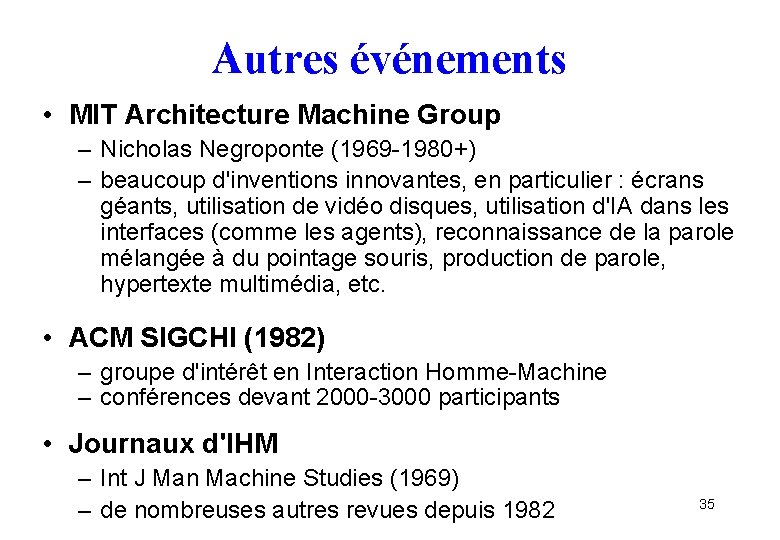 Autres événements

• MIT Architecture Machine Group
– Nicholas Negroponte (1969-1980+)
– beaucoup d'inventions innovantes, en particulier : écrans géants, utilisation de vidéo disques, utilisation d'IA dans les interfaces (comme les agents), reconnaissance de la parole mélangée à du pointage souris, production de parole, hypertexte multimédia, etc.

• ACM SIGCHI (1982)
– groupe d'intérêt en Interaction Homme-Machine
– conférences devant 2000-3000 participants

• Journaux d'IHM
– Int J Man Machine Studies (1969)
– de nombreuses autres revues depuis 1982

35